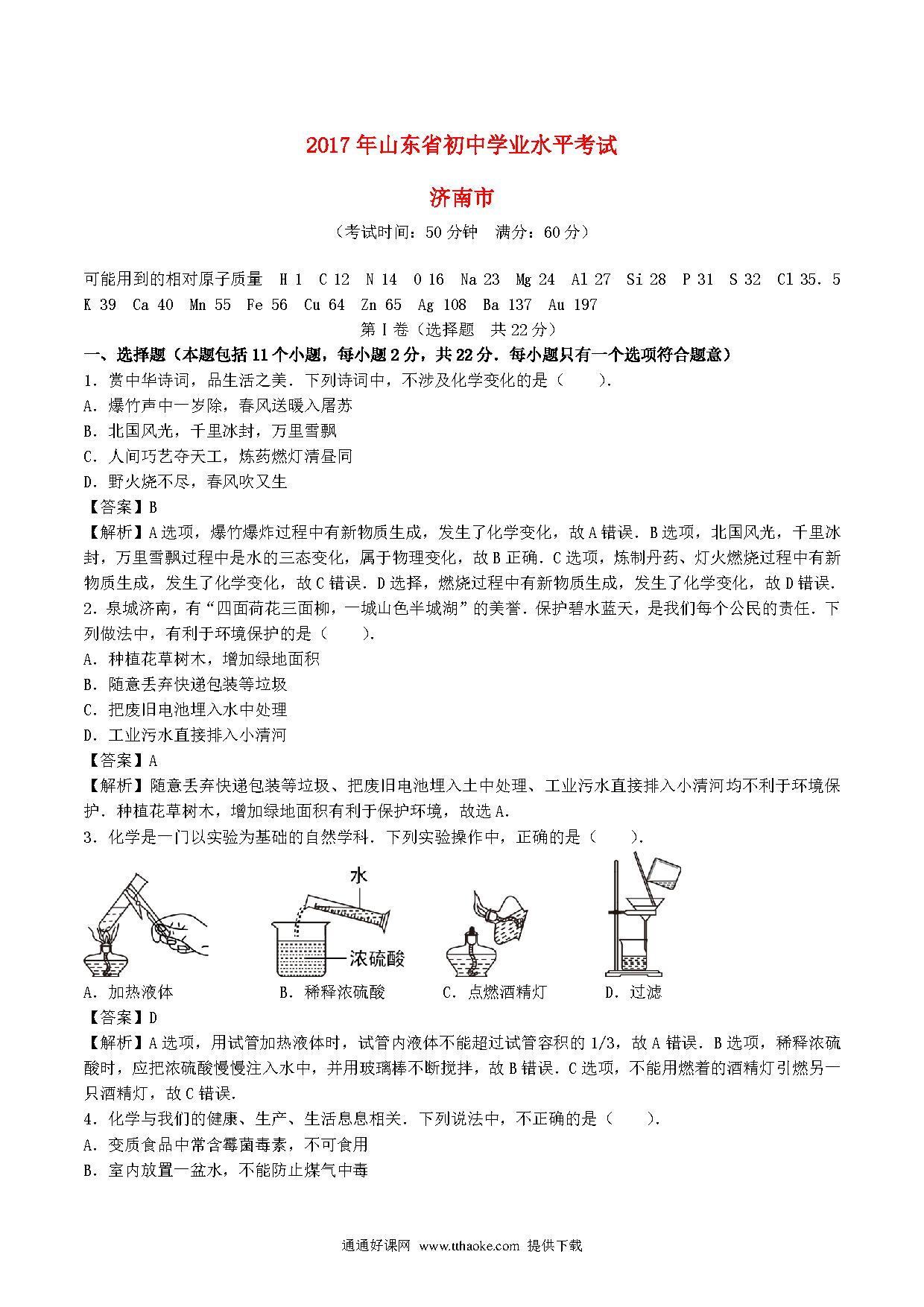 2017 年山东省初中学业水平考试

济南市

（考试时间：50 分钟　满分：60 分）

可能用到的相对原子质量　H 1　C 12　N 14　O 16　Na 23　Mg 24　Al 27　Si 28　P 31　S 32　Cl 35.5　K 39　Ca 40　Mn 55　Fe 56　Cu 64　Zn 65　Ag 108　Ba 137　Au 197

第 I 卷（选择题　共 22 分）

一、选择题（本题包括 11 个小题，每小题 2 分，共 22 分．每小题只有一个选项符合题意）

1．赏中华诗词，品生活之美．下列诗词中，不涉及化学变化的是（　　）．
A．爆竹声中一岁除，春风送暖入屠苏
B．北国风光，千里冰封，万里雪飘
C．人间巧艺夺天工，炼药燃灯清昼同
D．野火烧不尽，春风吹又生
【答案】B
【解析】A 选项，爆竹爆炸过程中有新物质生成，发生了化学变化，故 A 错误．B 选项，北国风光，千里冰封，万里雪飘过程中是水的三态变化，属于物理变化，故 B 正确．C 选项，炼制丹药、灯火燃烧过程中有新物质生成，发生了化学变化，故 C 错误．D 选择，燃烧过程中有新物质生成，发生了化学变化，故 D 错误．

2．泉城济南，有“四面荷花三面柳，一城山色半城湖”的美誉．保护碧水蓝天，是我们每个公民的责任．下列做法中，有利于环境保护的是（　　）．
A．种植花草树木，增加绿地面积
B．随意丢弃快递包装等垃圾
C．把废旧电池埋入水中处理
D．工业污水直接排入小清河
【答案】A
【解析】随意丢弃快递包装等垃圾、把废旧电池埋入土中处理、工业污水直接排入小清河均不利于环境保护．种植花草树木，增加绿地面积有利于保护环境，故选 A．

3．化学是一门以实验为基础的自然学科．下列实验操作中，正确的是（　　）．

水
浓硫酸

A．加热液体　　B．稀释浓硫酸　　C．点燃酒精灯　　D．过滤
【答案】D
【解析】A 选项，用试管加热液体时，试管内液体不能超过试管容积的 1/3，故 A 错误．B 选项，稀释浓硫酸时，应把浓硫酸慢慢注入水中，并用玻璃棒不断搅拌，故 B 错误．C 选项，不能用燃着的酒精灯引燃另一只酒精灯，故 C 错误．

4．化学与我们的健康、生产、生活息息相关．下列说法中，不正确的是（　　）．
A．变质食品中常含霉菌毒素，不可食用
B．室内放置一盆水，不能防止煤气中毒

通通好课网　www.tthaoke.com　提供下载